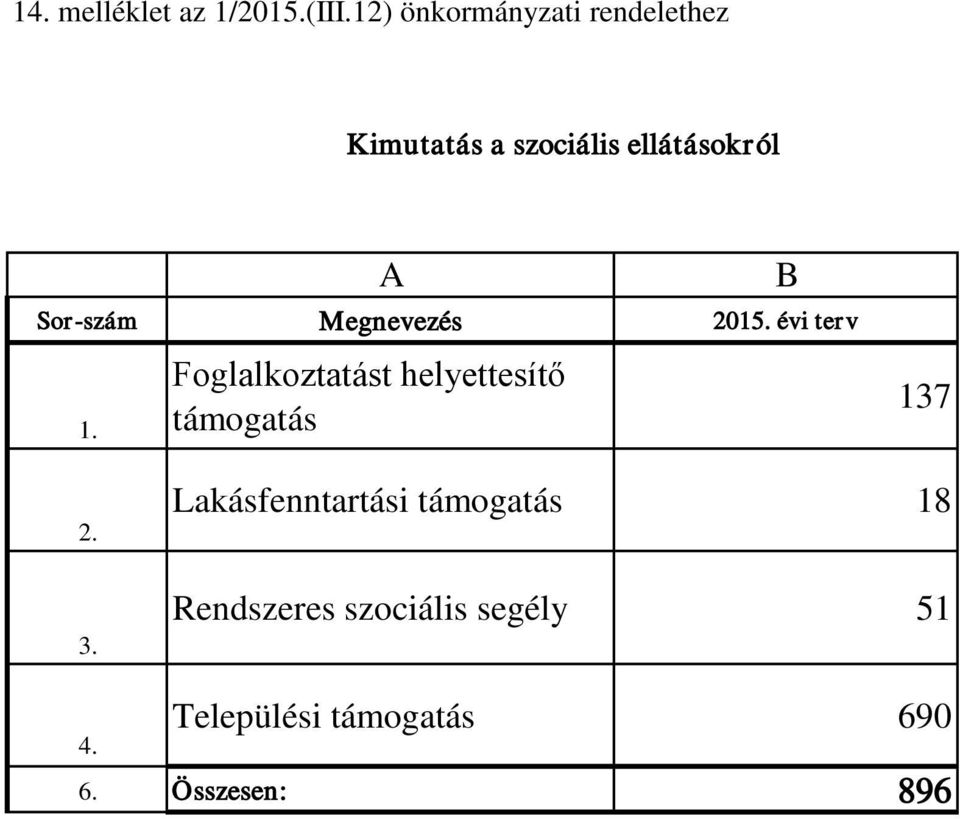 14. melléklet az 1/2015.(III.12) önkormányzati rendelethez

Kimutatás a szociális ellátásokról

| | A | B |
|---|---|---|
| Sor-szám | Megnevezés | 2015. évi terv |
| 1. | Foglalkoztatást helyettesítő támogatás | 137 |
| 2. | Lakásfenntartási támogatás | 18 |
| 3. | Rendszeres szociális segély | 51 |
| 4. | Települési támogatás | 690 |
| 6. | Összesen: | 896 |